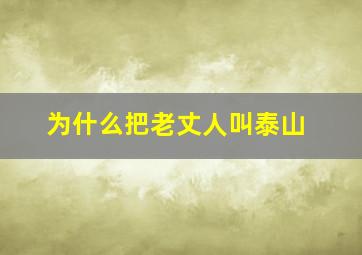 为什么把老丈人叫泰山